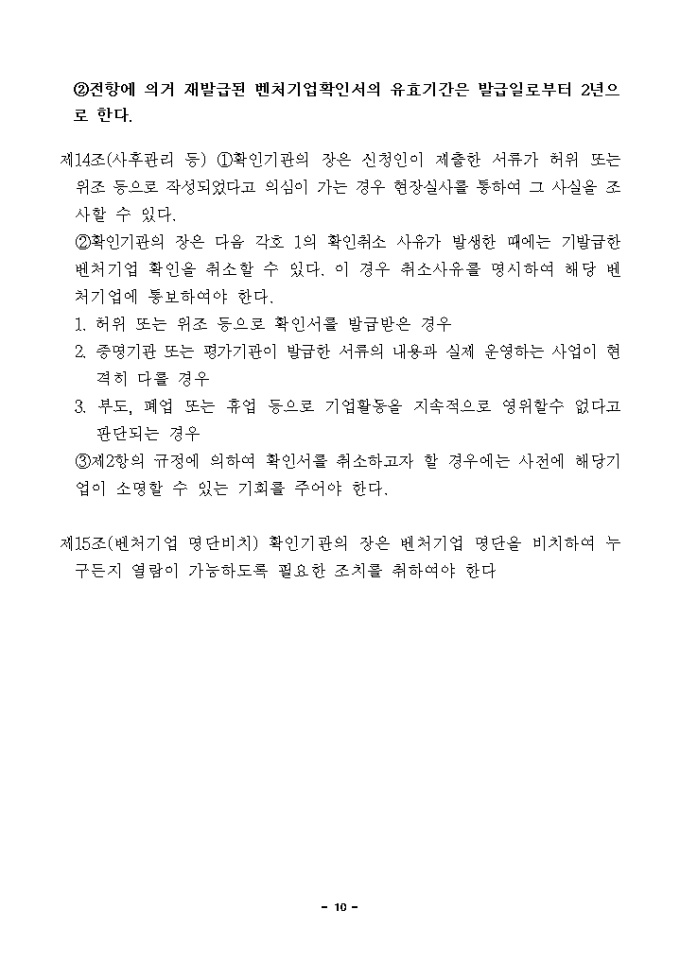 ②전항에 의거 재발급된 벤처기업확인서의 유효기간은 발급일로부터 2년으로 한다.

제14조(사후관리 등) ①확인기관의 장은 신청인이 제출한 서류가 허위 또는 위조 등으로 작성되었다고 의심이 가는 경우 현장실사를 통하여 그 사실을 조사할 수 있다.

②확인기관의 장은 다음 각호 1의 확인취소 사유가 발생한 때에는 기발급한 벤처기업 확인을 취소할 수 있다. 이 경우 취소사유를 명시하여 해당 벤처기업에 통보하여야 한다.

1. 허위 또는 위조 등으로 확인서를 발급받은 경우
2. 증명기관 또는 평가기관이 발급한 서류의 내용과 실제 운영하는 사업이 현격히 다를 경우
3. 부도, 폐업 또는 휴업 등으로 기업활동을 지속적으로 영위할수 없다고 판단되는 경우

③제2항의 규정에 의하여 확인서를 취소하고자 할 경우에는 사전에 해당기업이 소명할 수 있는 기회를 주어야 한다.

제15조(벤처기업 명단비치) 확인기관의 장은 벤처기업 명단을 비치하여 누구든지 열람이 가능하도록 필요한 조치를 취하여야 한다

- 10 -